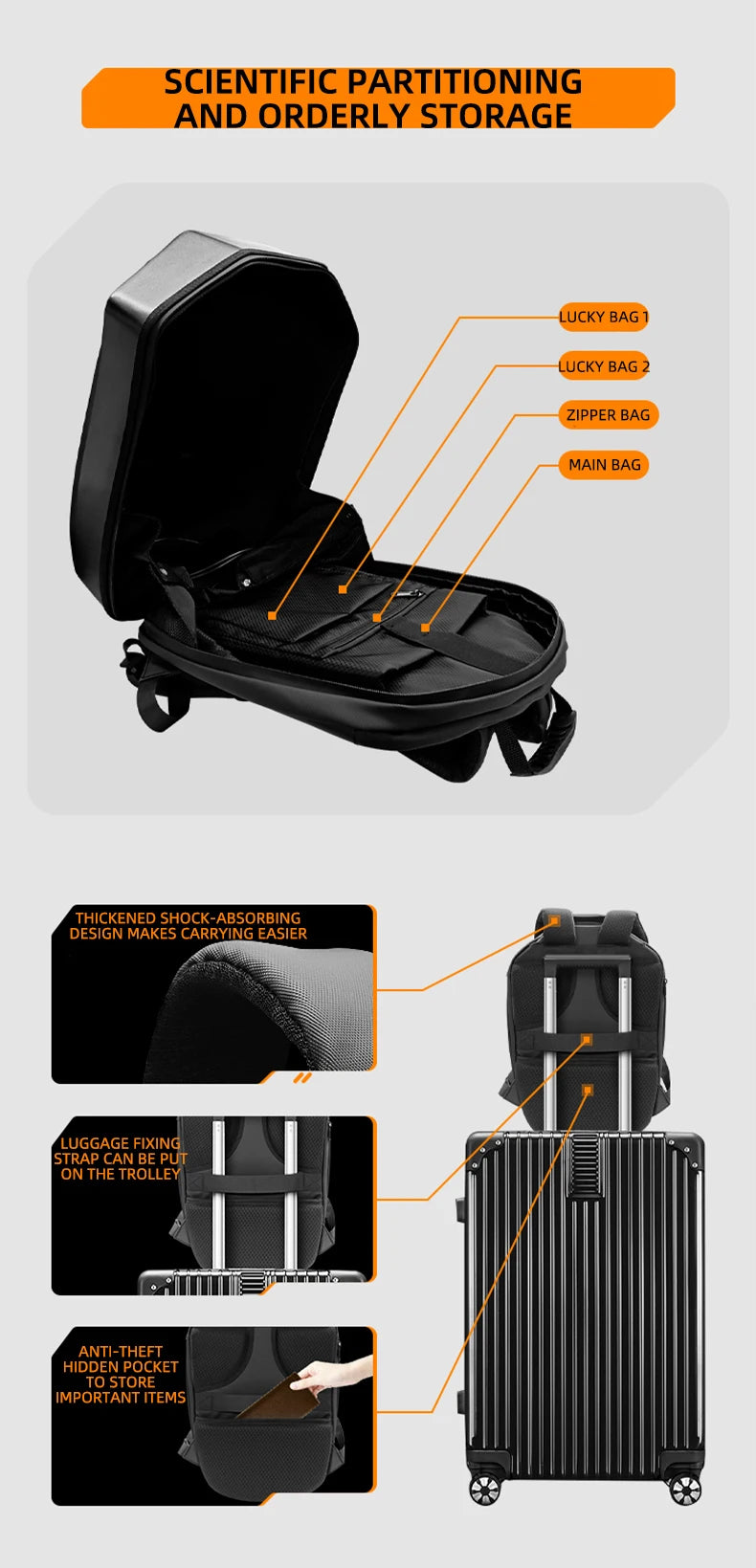 SCIENTIFIC PARTITIONING
AND ORDERLY STORAGE

LUCKY BAG 1

LUCKY BAG 2

ZIPPER BAG

MAIN BAG

THICKENED SHOCK-ABSORBING DESIGN MAKES CARRYING EASIER

LUGGAGE FIXING STRAP CAN BE PUT ON THE TROLLEY

ANTI-THEFT HIDDEN POCKET TO STORE IMPORTANT ITEMS